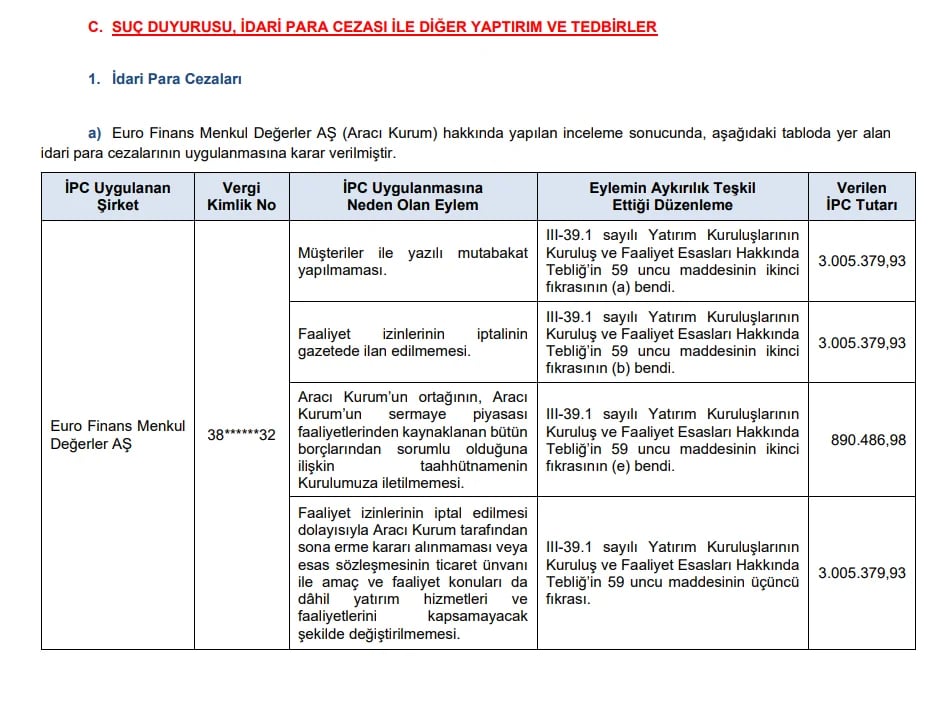 C. SUÇ DUYURUSU, İDARİ PARA CEZASI İLE DİĞER YAPTIRIM VE TEDBİRLER

1. İdari Para Cezaları

a) Euro Finans Menkul Değerler AŞ (Aracı Kurum) hakkında yapılan inceleme sonucunda, aşağıdaki tabloda yer alan idari para cezalarının uygulanmasına karar verilmiştir.

| İPC Uygulanan Şirket | Vergi Kimlik No | İPC Uygulanmasına Neden Olan Eylem | Eylemin Aykırılık Teşkil Ettiği Düzenleme | Verilen İPC Tutarı |
|---|---|---|---|---|
| Euro Finans Menkul Değerler AŞ | 38******32 | Müşteriler ile yazılı mutabakat yapılmaması. | III-39.1 sayılı Yatırım Kuruluşlarının Kuruluş ve Faaliyet Esasları Hakkında Tebliğ'in 59 uncu maddesinin ikinci fıkrasının (a) bendi. | 3.005.379,93 |
| | | Faaliyet izinlerinin iptalinin gazetede ilan edilmemesi. | III-39.1 sayılı Yatırım Kuruluşlarının Kuruluş ve Faaliyet Esasları Hakkında Tebliğ'in 59 uncu maddesinin ikinci fıkrasının (b) bendi. | 3.005.379,93 |
| | | Aracı Kurum'un ortağının, Aracı Kurum'un sermaye piyasası faaliyetlerinden kaynaklanan bütün borçlarından sorumlu olduğuna ilişkin taahhütnamenin Kurulumuza iletilmemesi. | III-39.1 sayılı Yatırım Kuruluşlarının Kuruluş ve Faaliyet Esasları Hakkında Tebliğ'in 59 uncu maddesinin ikinci fıkrasının (e) bendi. | 890.486,98 |
| | | Faaliyet izinlerinin iptal edilmesi dolayısıyla Aracı Kurum tarafından sona erme kararı alınmaması veya esas sözleşmesinin ticaret ünvanı ile amaç ve faaliyet konuları da dâhil yatırım hizmetleri ve faaliyetlerini kapsamayacak şekilde değiştirilmemesi. | III-39.1 sayılı Yatırım Kuruluşlarının Kuruluş ve Faaliyet Esasları Hakkında Tebliğ'in 59 uncu maddesinin üçüncü fıkrası. | 3.005.379,93 |